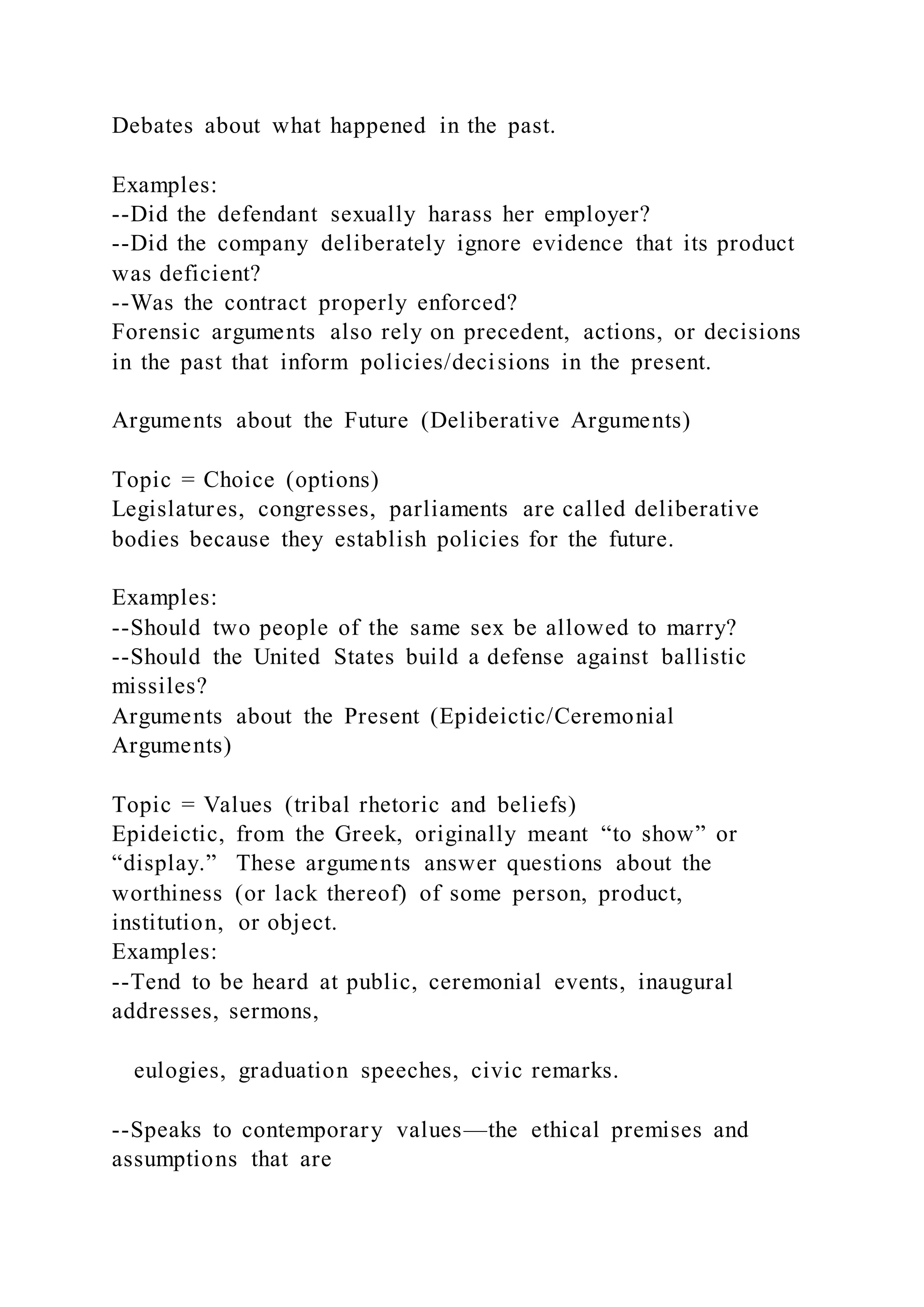 Debates about what happened in the past.

Examples:
--Did the defendant sexually harass her employer?
--Did the company deliberately ignore evidence that its product was deficient?
--Was the contract properly enforced?
Forensic arguments also rely on precedent, actions, or decisions in the past that inform policies/decisions in the present.

Arguments about the Future (Deliberative Arguments)

Topic = Choice (options)
Legislatures, congresses, parliaments are called deliberative bodies because they establish policies for the future.

Examples:
--Should two people of the same sex be allowed to marry?
--Should the United States build a defense against ballistic missiles?
Arguments about the Present (Epideictic/Ceremonial Arguments)

Topic = Values (tribal rhetoric and beliefs)
Epideictic, from the Greek, originally meant “to show” or “display.” These arguments answer questions about the worthiness (or lack thereof) of some person, product, institution, or object.
Examples:
--Tend to be heard at public, ceremonial events, inaugural addresses, sermons,

eulogies, graduation speeches, civic remarks.

--Speaks to contemporary values—the ethical premises and assumptions that are